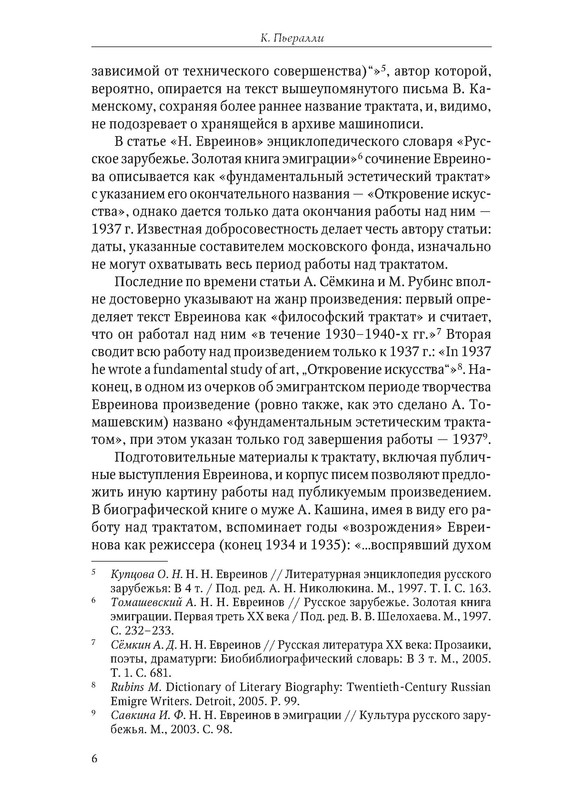 К. Пьералли

зависимой от технического совершенства)“»$^5$, автор которой, вероятно, опирается на текст вышеупомянутого письма В. Каменскому, сохраняя более раннее название трактата, и, видимо, не подозревает о хранящейся в архиве машинописи.

В статье «Н. Евреинов» энциклопедического словаря «Русское зарубежье. Золотая книга эмиграции»$^6$ сочинение Евреинова описывается как «фундаментальный эстетический трактат» с указанием его окончательного названия — «Откровение искусства», однако дается только дата окончания работы над ним — 1937 г. Известная добросовестность делает честь автору статьи: даты, указанные составителем московского фонда, изначально не могут охватывать весь период работы над трактатом.

Последние по времени статьи А. Сёмкина и М. Рубинс вполне достоверно указывают на жанр произведения: первый определяет текст Евреинова как «философский трактат» и считает, что он работал над ним «в течение 1930–1940-х гг.»$^7$ Вторая сводит всю работу над произведением только к 1937 г.: «In 1937 he wrote a fundamental study of art, „Откровение искусства“»$^8$. Наконец, в одном из очерков об эмигрантском периоде творчества Евреинова произведение (ровно также, как это сделано А. Томашевским) названо «фундаментальным эстетическим трактатом», при этом указан только год завершения работы — 1937$^9$.

Подготовительные материалы к трактату, включая публичные выступления Евреинова, и корпус писем позволяют предложить иную картину работы над публикуемым произведением. В биографической книге о муже А. Кашина, имея в виду его работу над трактатом, вспоминает годы «возрождения» Евреинова как режиссера (конец 1934 и 1935): «...воспрявший духом

$^5$ Купцова О. Н. Н. Н. Евреинов // Литературная энциклопедия русского зарубежья: В 4 т. / Под. ред. А. Н. Николюкина. М., 1997. Т. I. С. 163.
$^6$ Томашевский А. Н. Н. Евреинов // Русское зарубежье. Золотая книга эмиграции. Первая треть XX века / Под. ред. В. В. Шелохаева. М., 1997. С. 232–233.
$^7$ Сёмкин А. Д. Н. Н. Евреинов // Русская литература XX века: Прозаики, поэты, драматурги: Биобиблиографический словарь: В 3 т. М., 2005. Т. 1. С. 681.
$^8$ Rubins M. Dictionary of Literary Biography: Twentieth-Century Russian Emigre Writers. Detroit, 2005. P. 99.
$^9$ Савкина И. Ф. Н. Н. Евреинов в эмиграции // Культура русского зарубежья. М., 2003. С. 98.

6